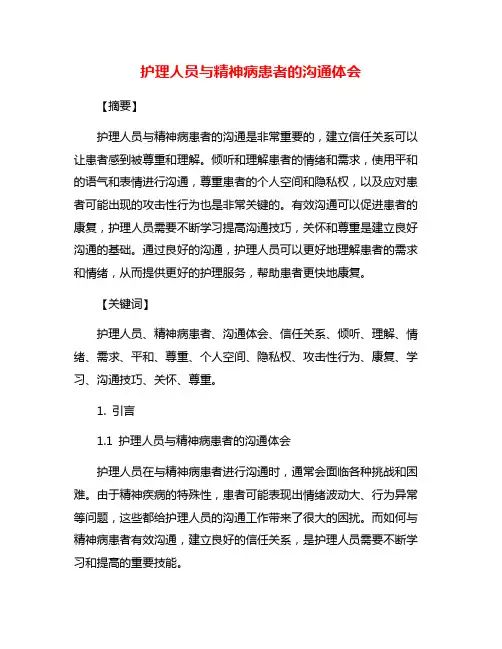 护理人员与精神病患者的沟通体会

【摘要】

护理人员与精神病患者的沟通是非常重要的，建立信任关系可以让患者感到被尊重和理解。倾听和理解患者的情绪和需求，使用平和的语气和表情进行沟通，尊重患者的个人空间和隐私权，以及应对患者可能出现的攻击性行为也是非常关键的。有效沟通可以促进患者的康复，护理人员需要不断学习提高沟通技巧，关怀和尊重是建立良好沟通的基础。通过良好的沟通，护理人员可以更好地理解患者的需求和情绪，从而提供更好的护理服务，帮助患者更快地康复。

【关键词】

护理人员、精神病患者、沟通体会、信任关系、倾听、理解、情绪、需求、平和、尊重、个人空间、隐私权、攻击性行为、康复、学习、沟通技巧、关怀、尊重。

1. 引言

1.1 护理人员与精神病患者的沟通体会

护理人员在与精神病患者进行沟通时，通常会面临各种挑战和困难。由于精神疾病的特殊性，患者可能表现出情绪波动大、行为异常等问题，这些都给护理人员的沟通工作带来了很大的困扰。而如何与精神病患者有效沟通，建立良好的信任关系，是护理人员需要不断学习和提高的重要技能。